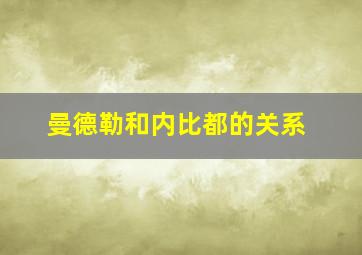 曼德勒和内比都的关系